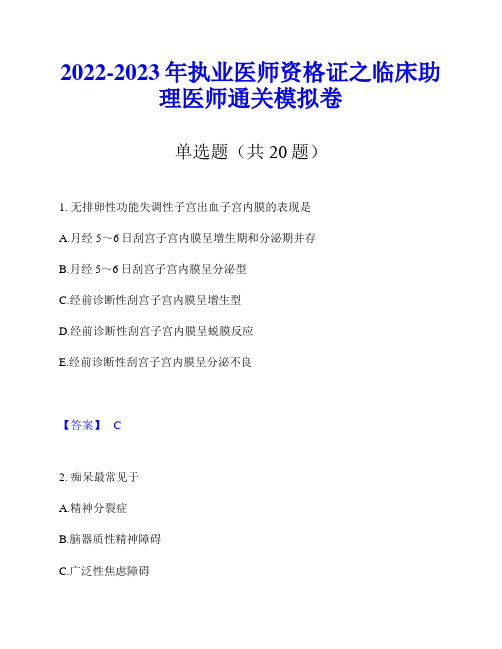 2022-2023 年执业医师资格证之临床助理医师通关模拟卷

单选题（共 20 题）

1. 无排卵性功能失调性子宫出血子宫内膜的表现是

A.月经 5～6 日刮宫子宫内膜呈增生期和分泌期并存

B.月经 5～6 日刮宫子宫内膜呈分泌型

C.经前诊断性刮宫子宫内膜呈增生型

D.经前诊断性刮宫子宫内膜呈蜕膜反应

E.经前诊断性刮宫子宫内膜呈分泌不良

【答案】 C

2. 痴呆最常见于

A.精神分裂症

B.脑器质性精神障碍

C.广泛性焦虑障碍